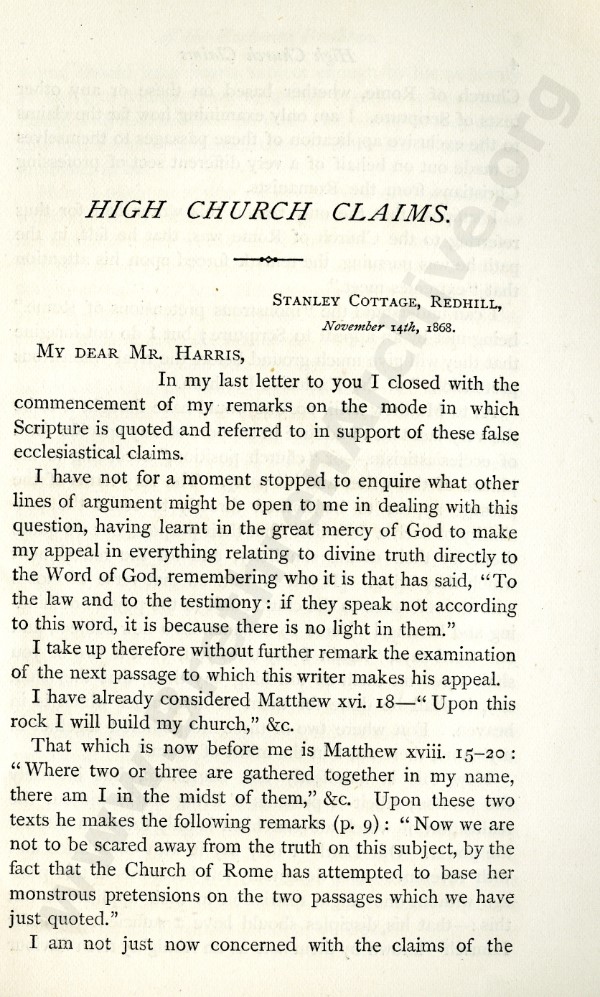 HIGH CHURCH CLAIMS.

STANLEY COTTAGE, REDHILL,
November 14th, 1868.

MY DEAR MR. HARRIS,

In my last letter to you I closed with the commencement of my remarks on the mode in which Scripture is quoted and referred to in support of these false ecclesiastical claims.

I have not for a moment stopped to enquire what other lines of argument might be open to me in dealing with this question, having learnt in the great mercy of God to make my appeal in everything relating to divine truth directly to the Word of God, remembering who it is that has said, "To the law and to the testimony: if they speak not according to this word, it is because there is no light in them."

I take up therefore without further remark the examination of the next passage to which this writer makes his appeal.

I have already considered Matthew xvi. 18—"Upon this rock I will build my church," &c.

That which is now before me is Matthew xviii. 15–20: "Where two or three are gathered together in my name, there am I in the midst of them," &c. Upon these two texts he makes the following remarks (p. 9): "Now we are not to be scared away from the truth on this subject, by the fact that the Church of Rome has attempted to base her monstrous pretensions on the two passages which we have just quoted."

I am not just now concerned with the claims of the